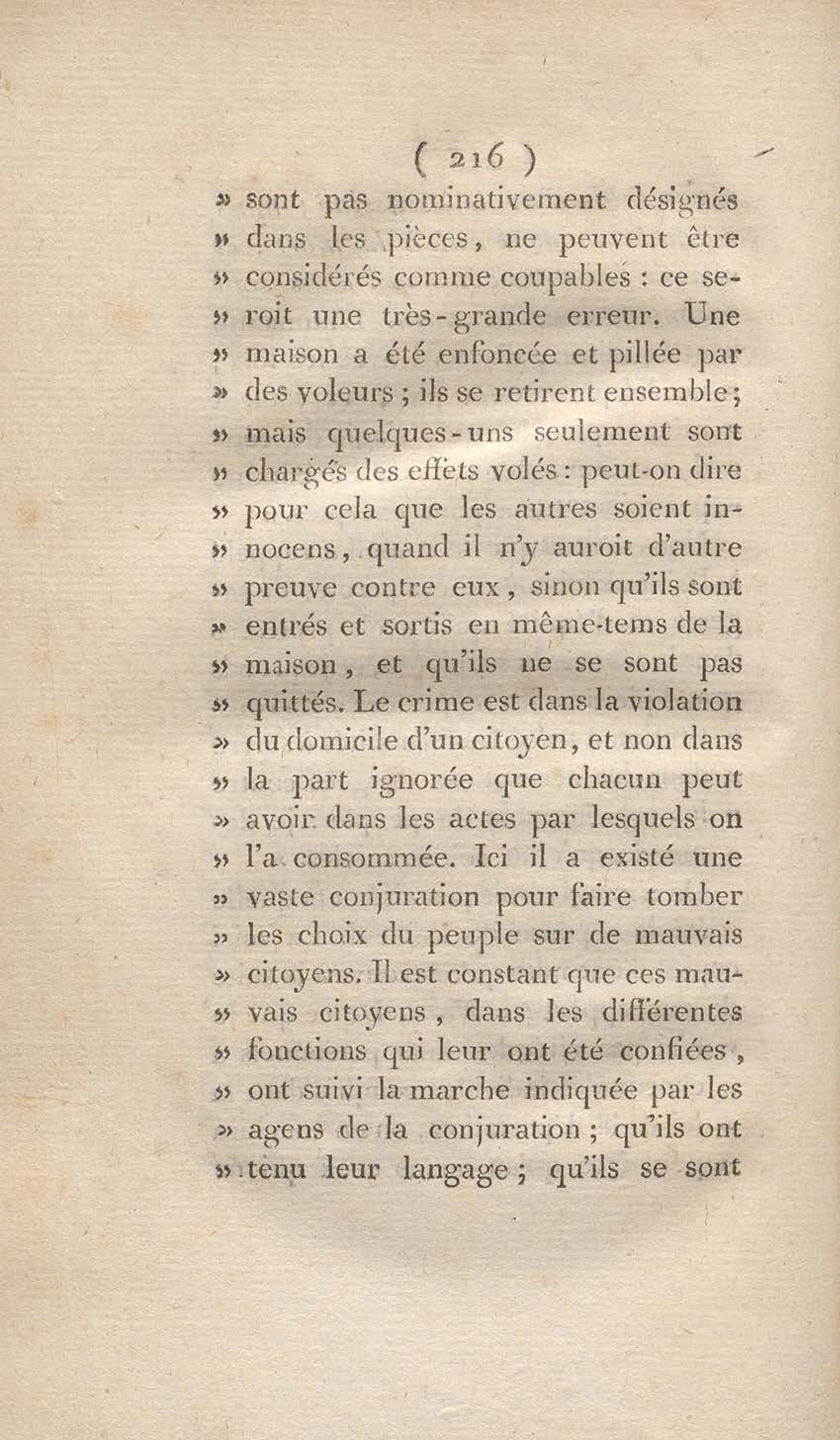 ( 216 )

» sont pas nominativement désignés » dans les pièces, ne peuvent être » considérés comme coupables : ce seroit une très-grande erreur. Une » maison a été enfoncée et pillée par » des voleurs ; ils se retirent ensemble ; » mais quelques-uns seulement sont » chargés des effets volés : peut-on dire » pour cela que les autres soient innocens, quand il n'y auroit d'autre » preuve contre eux, sinon qu'ils sont » entrés et sortis en même-tems de la » maison, et qu'ils ne se sont pas » quittés. Le crime est dans la violation » du domicile d'un citoyen, et non dans » la part ignorée que chacun peut » avoir dans les actes par lesquels on » l'a consommée. Ici il a existé une » vaste conjuration pour faire tomber » les choix du peuple sur de mauvais » citoyens. Il est constant que ces mauvais citoyens, dans les différentes » fonctions qui leur ont été confiées, » ont suivi la marche indiquée par les » agens de la conjuration ; qu'ils ont » tenu leur langage ; qu'ils se sont